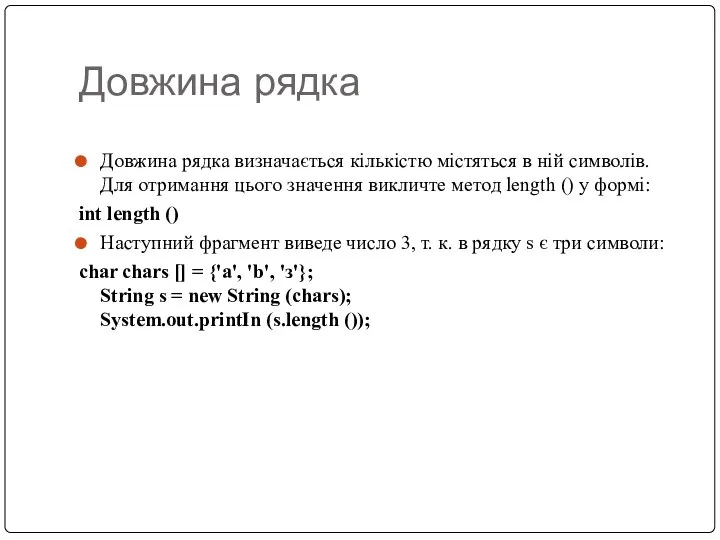 Довжина рядка

Довжина рядка визначається кількістю містяться в ній символів. Для отримання цього значення викличте метод length () у формі:

int length ()

Наступний фрагмент виведе число 3, т. к. в рядку s є три символи:

char chars [] = {'a', 'b', 'з'};
String s = new String (chars);
System.out.printIn (s.length ());